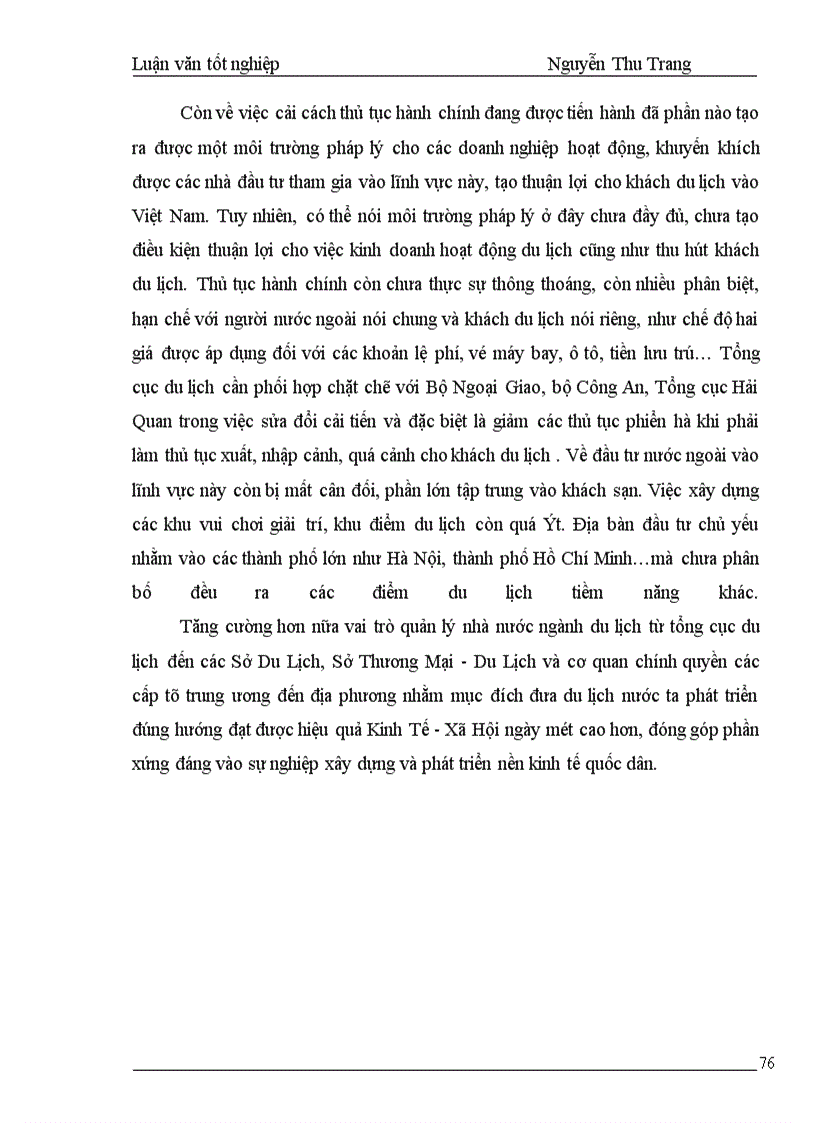 Luận văn tốt nghiệp Nguyễn Thu Trang

Còn về việc cải cách thủ tục hành chính đang được tiến hành đã phần nào tạo ra được một môi trường pháp lý cho các doanh nghiệp hoạt động, khuyến khích được các nhà đầu tư tham gia vào lĩnh vực này, tạo thuận lợi cho khách du lịch vào Việt Nam. Tuy nhiên, có thể nói môi trường pháp lý ở đây chưa đầy đủ, chưa tạo điều kiện thuận lợi cho việc kinh doanh hoạt động du lịch cũng như thu hút khách du lịch. Thủ tục hành chính còn chưa thực sự thông thoáng, còn nhiều phân biệt, hạn chế với người nước ngoài nói chung và khách du lịch nói riêng, như chế độ hai giá được áp dụng đối với các khoản lệ phí, vé máy bay, ô tô, tiền lưu trú… Tổng cục du lịch cần phối hợp chặt chẽ với Bộ Ngoại Giao, bộ Công An, Tổng cục Hải Quan trong việc sửa đổi cải tiến và đặc biệt là giảm các thủ tục phiền hà khi phải làm thủ tục xuất, nhập cảnh, quá cảnh cho khách du lịch . Về đầu tư nước ngoài vào lĩnh vực này còn bị mất cân đối, phần lớn tập trung vào khách sạn. Việc xây dựng các khu vui chơi giải trí, khu điểm du lịch còn quá Ýt. Địa bàn đầu tư chủ yếu nhằm vào các thành phố lớn như Hà Nội, thành phố Hồ Chí Minh…mà chưa phân bố đều ra các điểm du lịch tiềm năng khác.

Tăng cường hơn nữa vai trò quản lý nhà nước ngành du lịch từ tổng cục du lịch đến các Sở Du Lịch, Sở Thương Mại - Du Lịch và cơ quan chính quyền các cấp tõ trung ương đến địa phương nhằm mục đích đưa du lịch nước ta phát triển đúng hướng đạt được hiệu quả Kinh Tế - Xã Hội ngày mét cao hơn, đóng góp phần xứng đáng vào sự nghiệp xây dựng và phát triển nền kinh tế quốc dân.

76